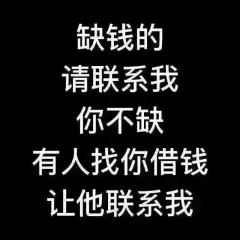 缺钱的
请联系我
你不缺
有人找你借钱
让他联系我